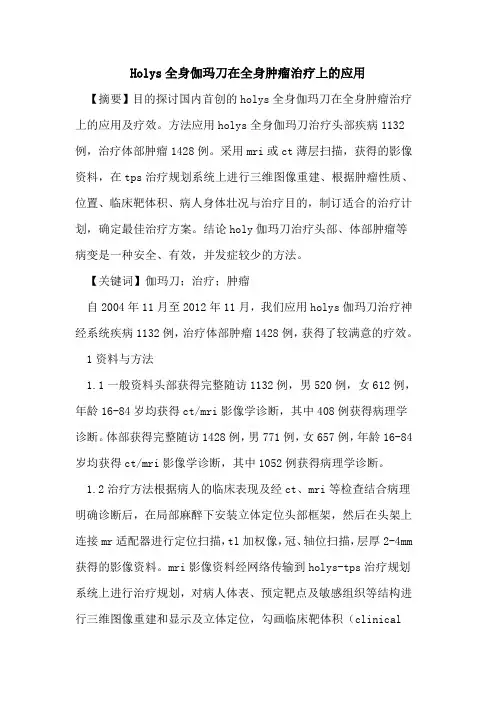 Holys 全身伽玛刀在全身肿瘤治疗上的应用

【摘要】目的探讨国内首创的 holys 全身伽玛刀在全身肿瘤治疗上的应用及疗效。方法应用 holys 全身伽玛刀治疗头部疾病 1132 例，治疗体部肿瘤 1428 例。采用 mri 或 ct 薄层扫描，获得的影像资料，在 tps 治疗规划系统上进行三维图像重建、根据肿瘤性质、位置、临床靶体积、病人身体壮况与治疗目的，制订适合的治疗计划，确定最佳治疗方案。结论 holy 伽玛刀治疗头部、体部肿瘤等病变是一种安全、有效，并发症较少的方法。

【关键词】伽玛刀；治疗；肿瘤

自 2004 年 11 月至 2012 年 11 月，我们应用 holys 伽玛刀治疗神经系统疾病 1132 例，治疗体部肿瘤 1428 例，获得了较满意的疗效。

1 资料与方法

1.1 一般资料头部获得完整随访 1132 例，男 520 例，女 612 例，年龄 16-84 岁均获得 ct/mri 影像学诊断，其中 408 例获得病理学诊断。体部获得完整随访 1428 例，男 771 例，女 657 例，年龄 16-84 岁均获得 ct/mri 影像学诊断，其中 1052 例获得病理学诊断。

1.2 治疗方法根据病人的临床表现及经 ct、mri 等检查结合病理明确诊断后，在局部麻醉下安装立体定位头部框架，然后在头架上连接 mr 适配器进行定位扫描，t1 加权像，冠、轴位扫描，层厚 2-4mm 获得的影像资料。mri 影像资料经网络传输到 holys-tps 治疗规划系统上进行治疗规划，对病人体表、预定靶点及敏感组织等结构进行三维图像重建和显示及立体定位，勾画临床靶体积（clinical